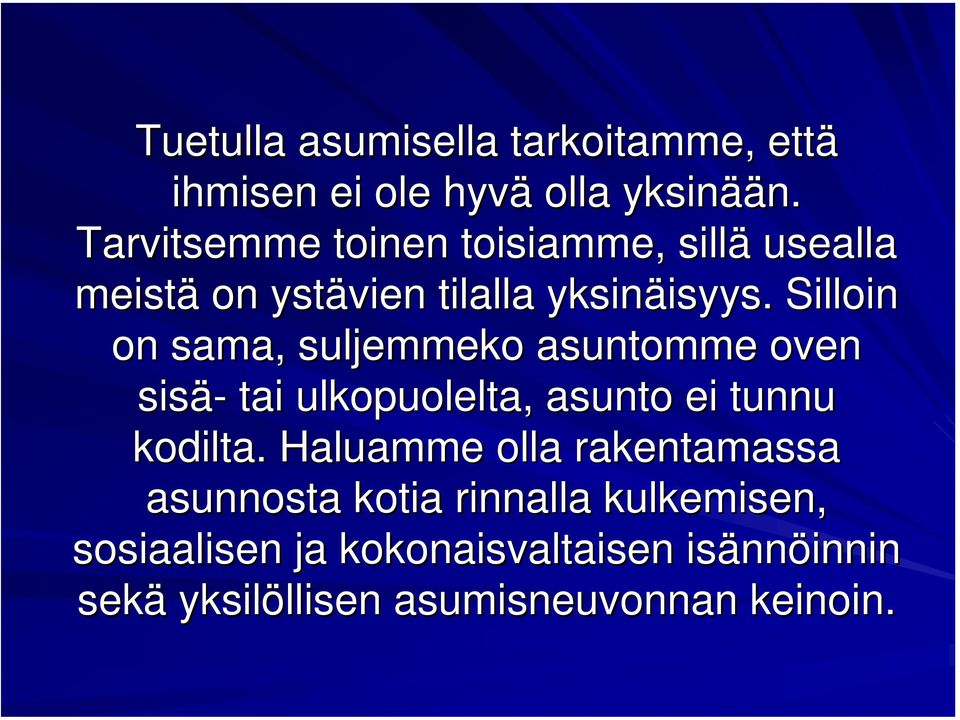 Tuetulla asumisella tarkoitamme, että ihmisen ei ole hyvä olla yksinään. Tarvitsemme toinen toisiamme, sillä usealla meistä on ystävien tilalla yksinäisyys. Silloin on sama, suljemmeko asuntomme oven sisä- tai ulkopuolelta, asunto ei tunnu kodilta. Haluamme olla rakentamassa asunnosta kotia rinnalla kulkemisen, sosiaalisen ja kokonaisvaltaisen isännöinnin sekä yksilöllisen asumisneuvonnan keinoin.